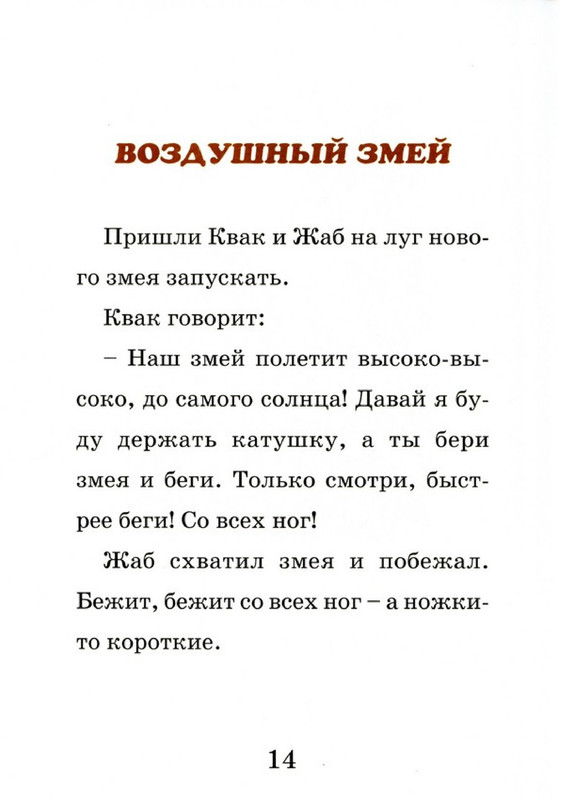 ВОЗДУШНЫЙ ЗМЕЙ

Пришли Квак и Жаб на луг нового змея запускать.

Квак говорит:

– Наш змей полетит высоко-высоко, до самого солнца! Давай я буду держать катушку, а ты бери змея и беги. Только смотри, быстрее беги! Со всех ног!

Жаб схватил змея и побежал. Бежит, бежит со всех ног – а ножки-то короткие.

14